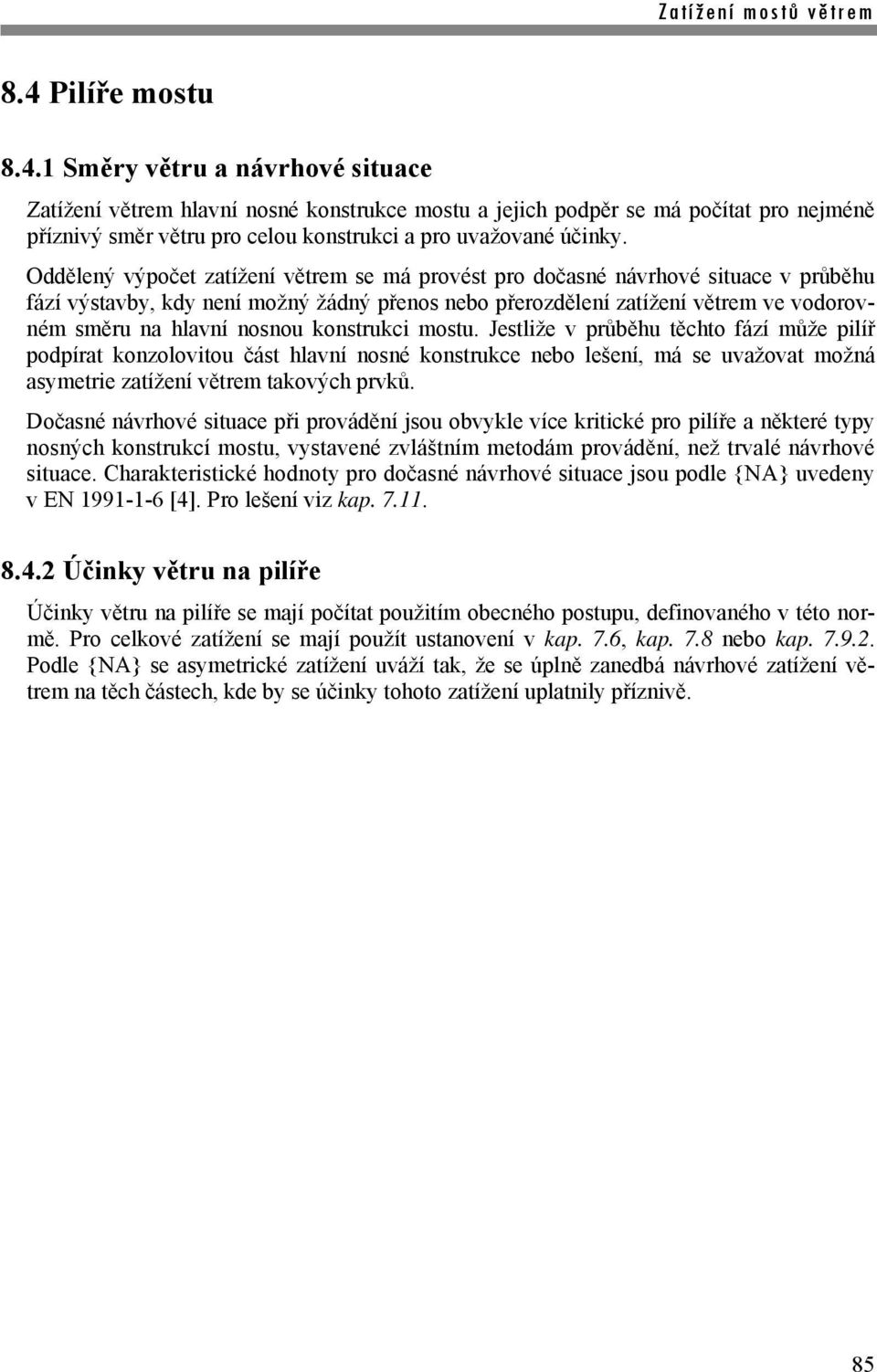 Zatížení mostů větrem

8.4 Pilíře mostu

8.4.1 Směry větru a návrhové situace

Zatížení větrem hlavní nosné konstrukce mostu a jejich podpěr se má počítat pro nejméně příznivý směr větru pro celou konstrukci a pro uvažované účinky.

Oddělený výpočet zatížení větrem se má provést pro dočasné návrhové situace v průběhu fází výstavby, kdy není možný žádný přenos nebo přerozdělení zatížení větrem ve vodorovném směru na hlavní nosnou konstrukci mostu. Jestliže v průběhu těchto fází může pilíř podpírat konzolovitou část hlavní nosné konstrukce nebo lešení, má se uvažovat možná asymetrie zatížení větrem takových prvků.

Dočasné návrhové situace při provádění jsou obvykle více kritické pro pilíře a některé typy nosných konstrukcí mostu, vystavené zvláštním metodám provádění, než trvalé návrhové situace. Charakteristické hodnoty pro dočasné návrhové situace jsou podle {NA} uvedeny v EN 1991-1-6 [4]. Pro lešení viz kap. 7.11.

8.4.2 Účinky větru na pilíře

Účinky větru na pilíře se mají počítat použitím obecného postupu, definovaného v této normě. Pro celkové zatížení se mají použít ustanovení v kap. 7.6, kap. 7.8 nebo kap. 7.9.2. Podle {NA} se asymetrické zatížení uváží tak, že se úplně zanedbá návrhové zatížení větrem na těch částech, kde by se účinky tohoto zatížení uplatnily příznivě.

85